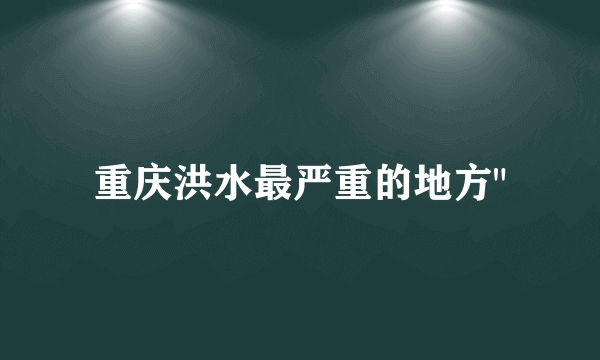 重庆洪水最严重的地方"